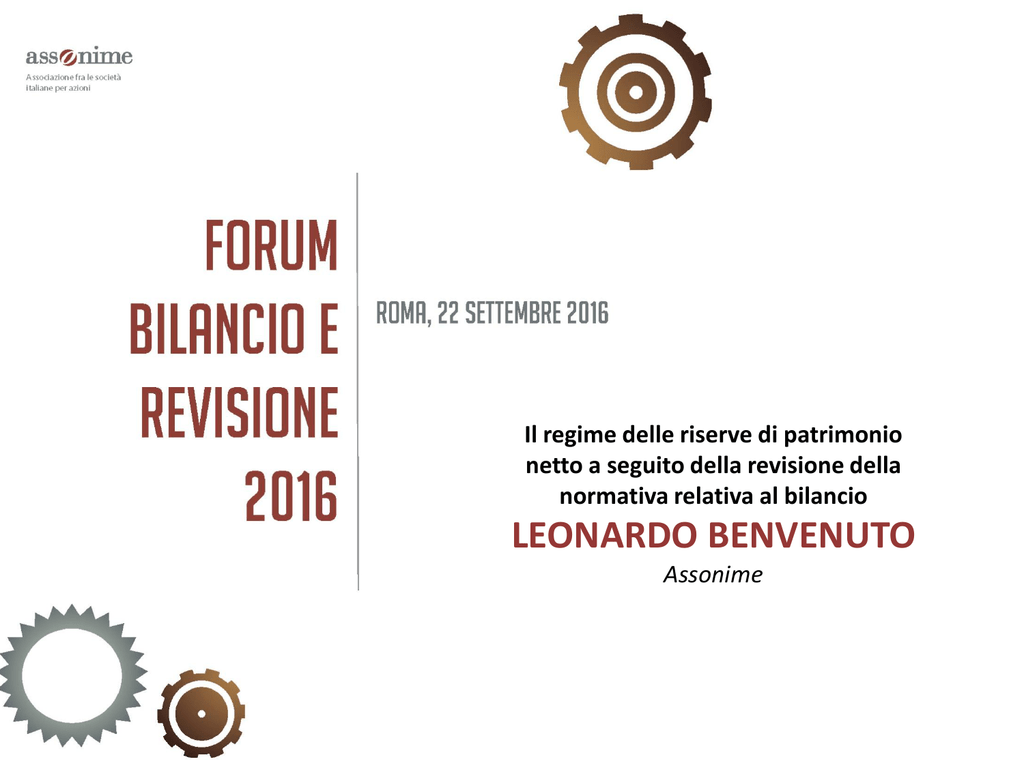 assonime
Associazione fra le società italiane per azioni

FORUM
BILANCIO E
REVISIONE
2016

ROMA, 22 SETTEMBRE 2016

Il regime delle riserve di patrimonio netto a seguito della revisione della normativa relativa al bilancio

LEONARDO BENVENUTO

Assonime